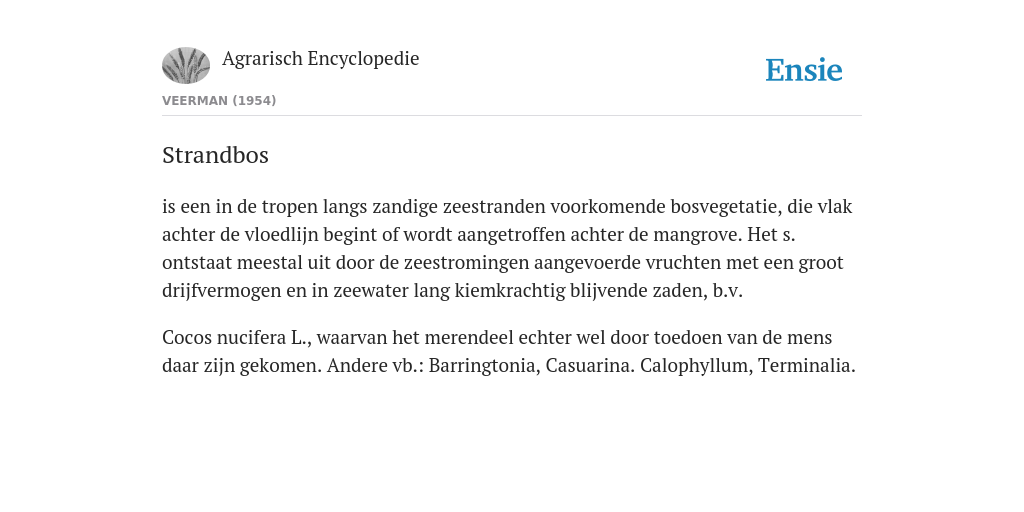 Agrarisch Encyclopedie

Ensie

VEERMAN (1954)

Strandbos

is een in de tropen langs zandige zeestranden voorkomende bosvegetatie, die vlak achter de vloedlijn begint of wordt aangetroffen achter de mangrove. Het s. ontstaat meestal uit door de zeestromingen aangevoerde vruchten met een groot drijfvermogen en in zeewater lang kiemkrachtig blijvende zaden, b.v.

Cocos nucifera L., waarvan het merendeel echter wel door toedoen van de mens daar zijn gekomen. Andere vb.: Barringtonia, Casuarina. Calophyllum, Terminalia.